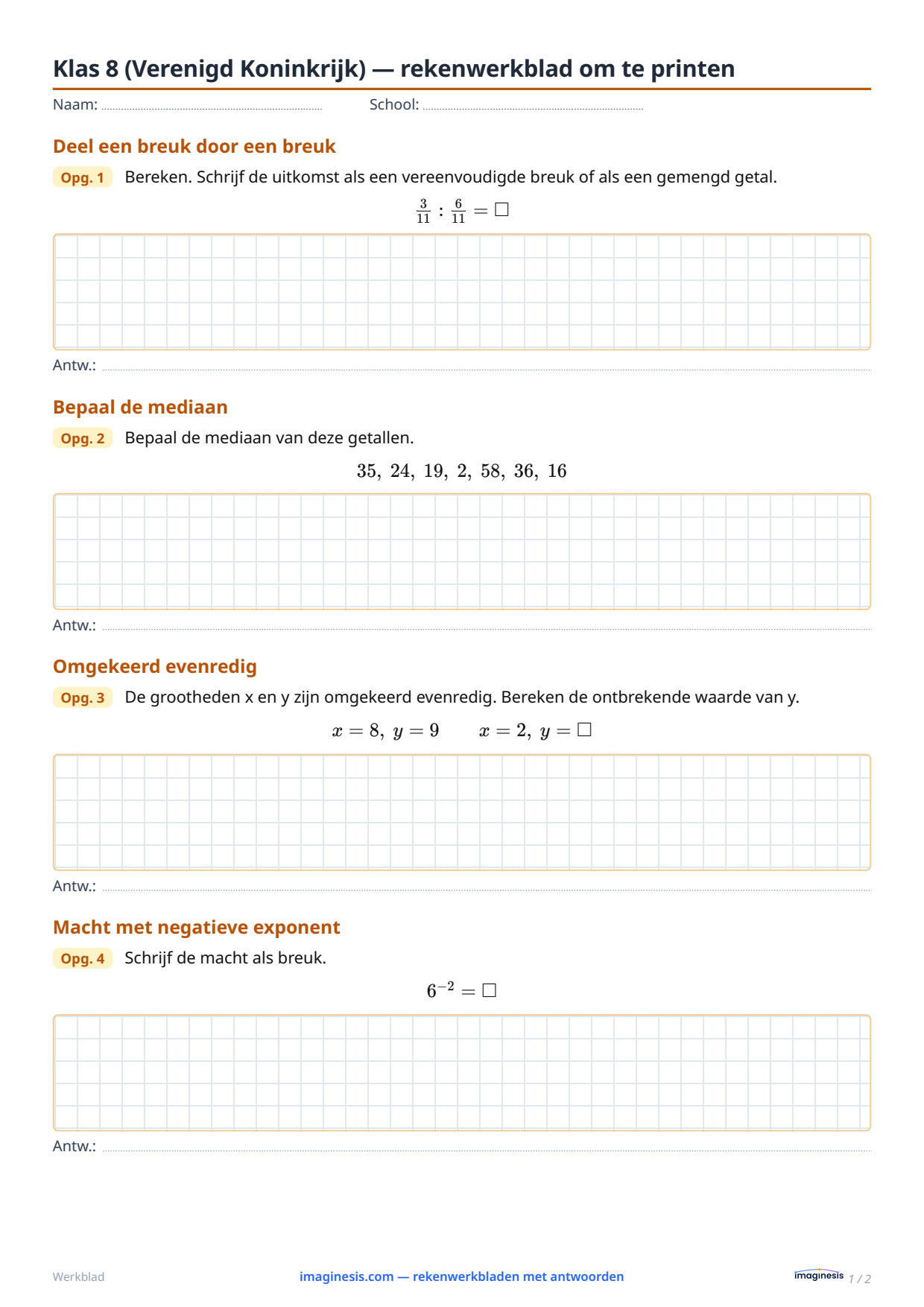 Klas 8 (Verenigd Koninkrijk) — rekenwerkblad om te printen

Naam: ____ School: ____

Deel een breuk door een breuk

Opg. 1 Bereken. Schrijf de uitkomst als een vereenvoudigde breuk of als een gemengd getal.

$\frac{3}{11} : \frac{6}{11} = \square$

Antw.: ____

Bepaal de mediaan

Opg. 2 Bepaal de mediaan van deze getallen.

$35,\ 24,\ 19,\ 2,\ 58,\ 36,\ 16$

Antw.: ____

Omgekeerd evenredig

Opg. 3 De grootheden x en y zijn omgekeerd evenredig. Bereken de ontbrekende waarde van y.

$x = 8,\ y = 9 \qquad x = 2,\ y = \square$

Antw.: ____

Macht met negatieve exponent

Opg. 4 Schrijf de macht als breuk.

$6^{-2} = \square$

Antw.: ____

Werkblad

imaginesis.com — rekenwerkbladen met antwoorden

imaginesis 1 / 2